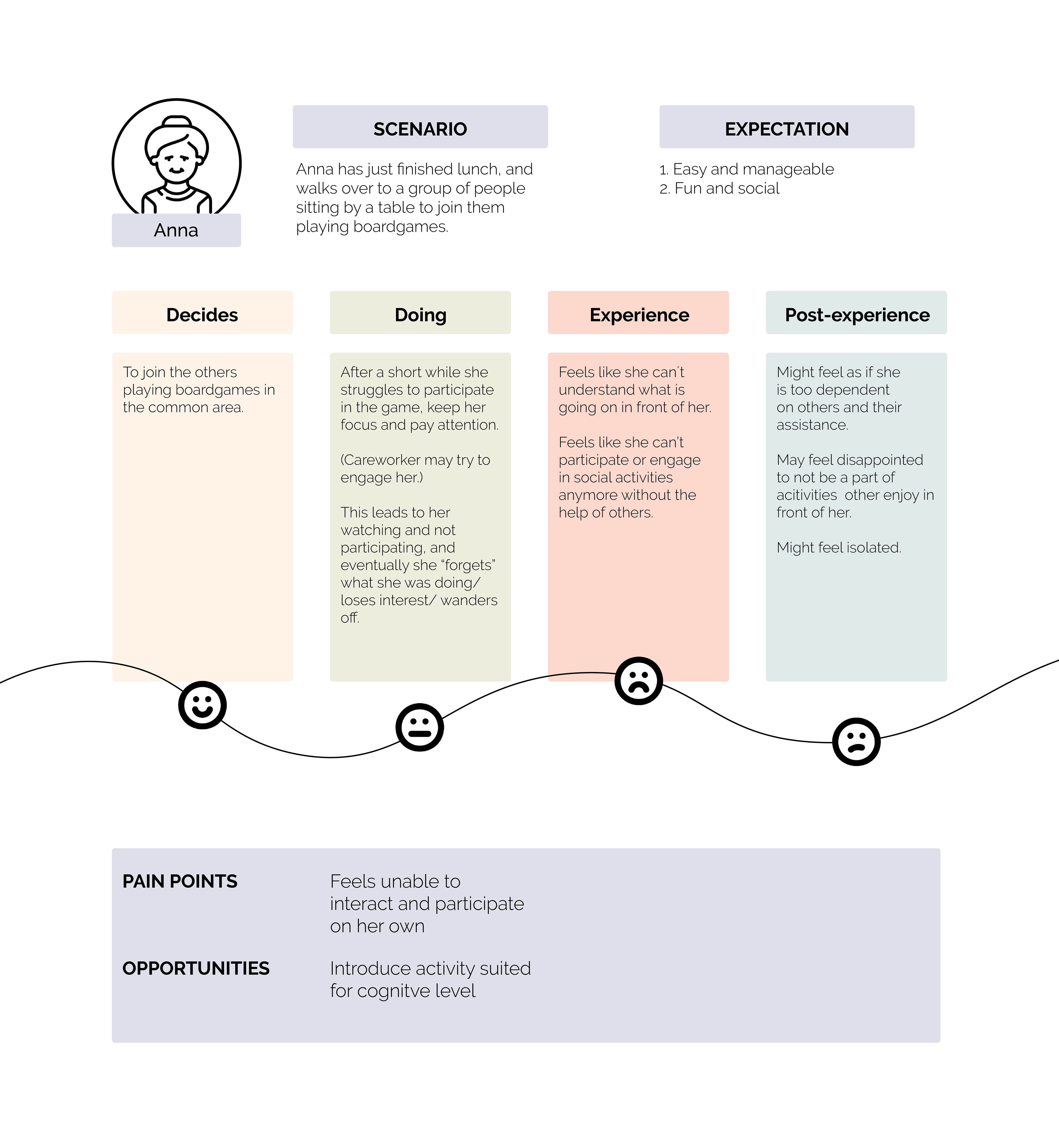 Anna

SCENARIO

Anna has just finished lunch, and walks over to a group of people sitting by a table to join them playing boardgames.

EXPECTATION

1. Easy and manageable
2. Fun and social

Decides

To join the others playing boardgames in the common area.

Doing

After a short while she struggles to participate in the game, keep her focus and pay attention.

(Careworker may try to engage her.)

This leads to her watching and not participating, and eventually she “forgets” what she was doing/ loses interest/ wanders off.

Experience

Feels like she can´t understand what is going on in front of her.

Feels like she can’t participate or engage in social activities anymore without the help of others.

Post-experience

Might feel as if she is too dependent on others and their assistance.

May feel disappointed to not be a part of acitivities other enjoy in front of her.

Might feel isolated.

PAIN POINTS

Feels unable to interact and participate on her own

OPPORTUNITIES

Introduce activity suited for cognitve level